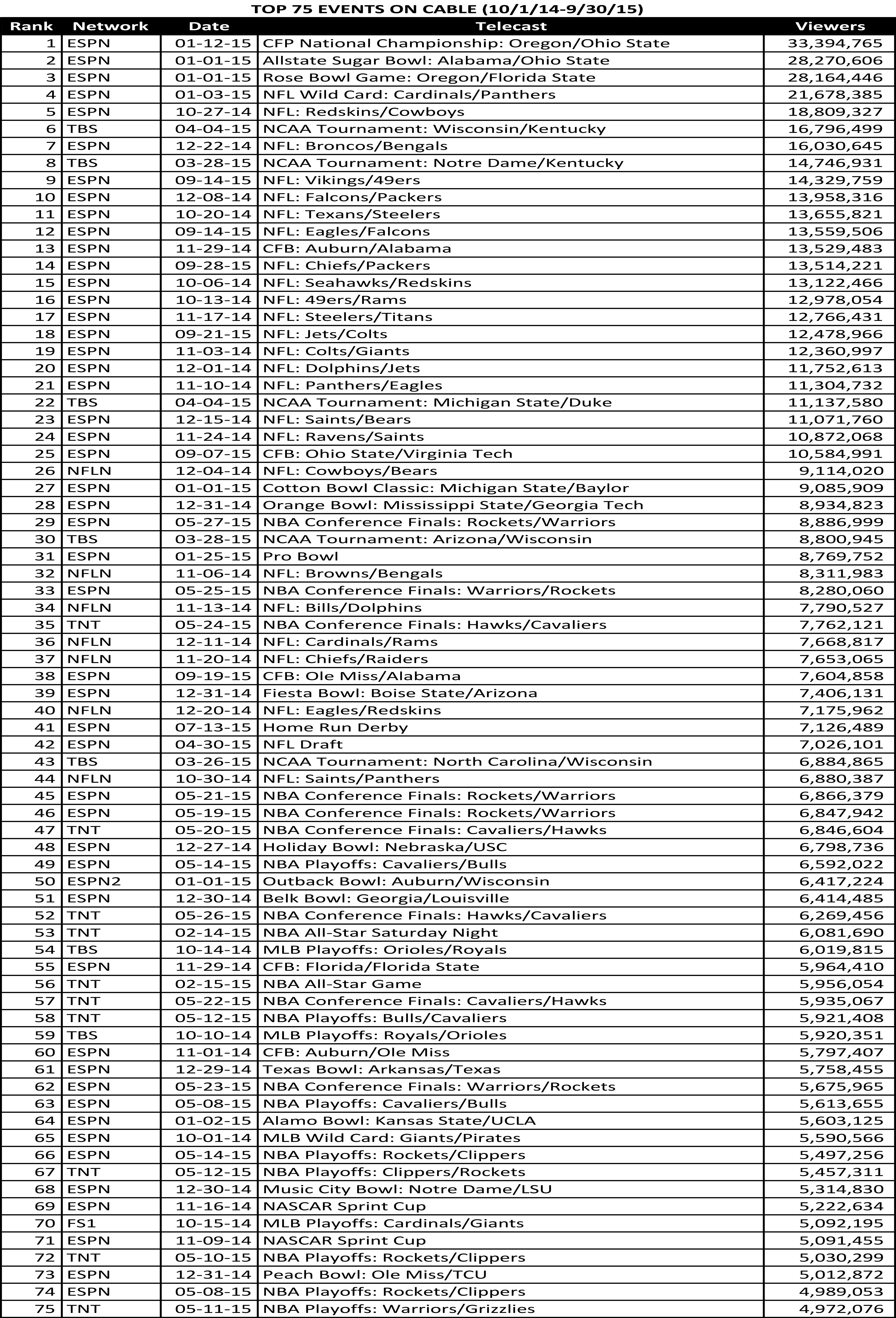 TOP 75 EVENTS ON CABLE (10/1/14-9/30/15)

| Rank | Network | Date | Telecast | Viewers |
|---|---|---|---|---|
| 1 | ESPN | 01-12-15 | CFP National Championship: Oregon/Ohio State | 33,394,765 |
| 2 | ESPN | 01-01-15 | Allstate Sugar Bowl: Alabama/Ohio State | 28,270,606 |
| 3 | ESPN | 01-01-15 | Rose Bowl Game: Oregon/Florida State | 28,164,446 |
| 4 | ESPN | 01-03-15 | NFL Wild Card: Cardinals/Panthers | 21,678,385 |
| 5 | ESPN | 10-27-14 | NFL: Redskins/Cowboys | 18,809,327 |
| 6 | TBS | 04-04-15 | NCAA Tournament: Wisconsin/Kentucky | 16,796,499 |
| 7 | ESPN | 12-22-14 | NFL: Broncos/Bengals | 16,030,645 |
| 8 | TBS | 03-28-15 | NCAA Tournament: Notre Dame/Kentucky | 14,746,931 |
| 9 | ESPN | 09-14-15 | NFL: Vikings/49ers | 14,329,759 |
| 10 | ESPN | 12-08-14 | NFL: Falcons/Packers | 13,958,316 |
| 11 | ESPN | 10-20-14 | NFL: Texans/Steelers | 13,655,821 |
| 12 | ESPN | 09-14-15 | NFL: Eagles/Falcons | 13,559,506 |
| 13 | ESPN | 11-29-14 | CFB: Auburn/Alabama | 13,529,483 |
| 14 | ESPN | 09-28-15 | NFL: Chiefs/Packers | 13,514,221 |
| 15 | ESPN | 10-06-14 | NFL: Seahawks/Redskins | 13,122,466 |
| 16 | ESPN | 10-13-14 | NFL: 49ers/Rams | 12,978,054 |
| 17 | ESPN | 11-17-14 | NFL: Steelers/Titans | 12,766,431 |
| 18 | ESPN | 09-21-15 | NFL: Jets/Colts | 12,478,966 |
| 19 | ESPN | 11-03-14 | NFL: Colts/Giants | 12,360,997 |
| 20 | ESPN | 12-01-14 | NFL: Dolphins/Jets | 11,752,613 |
| 21 | ESPN | 11-10-14 | NFL: Panthers/Eagles | 11,304,732 |
| 22 | TBS | 04-04-15 | NCAA Tournament: Michigan State/Duke | 11,137,580 |
| 23 | ESPN | 12-15-14 | NFL: Saints/Bears | 11,071,760 |
| 24 | ESPN | 11-24-14 | NFL: Ravens/Saints | 10,872,068 |
| 25 | ESPN | 09-07-15 | CFB: Ohio State/Virginia Tech | 10,584,991 |
| 26 | NFLN | 12-04-14 | NFL: Cowboys/Bears | 9,114,020 |
| 27 | ESPN | 01-01-15 | Cotton Bowl Classic: Michigan State/Baylor | 9,085,909 |
| 28 | ESPN | 12-31-14 | Orange Bowl: Mississippi State/Georgia Tech | 8,934,823 |
| 29 | ESPN | 05-27-15 | NBA Conference Finals: Rockets/Warriors | 8,886,999 |
| 30 | TBS | 03-28-15 | NCAA Tournament: Arizona/Wisconsin | 8,800,945 |
| 31 | ESPN | 01-25-15 | Pro Bowl | 8,769,752 |
| 32 | NFLN | 11-06-14 | NFL: Browns/Bengals | 8,311,983 |
| 33 | ESPN | 05-25-15 | NBA Conference Finals: Warriors/Rockets | 8,280,060 |
| 34 | NFLN | 11-13-14 | NFL: Bills/Dolphins | 7,790,527 |
| 35 | TNT | 05-24-15 | NBA Conference Finals: Hawks/Cavaliers | 7,762,121 |
| 36 | NFLN | 12-11-14 | NFL: Cardinals/Rams | 7,668,817 |
| 37 | NFLN | 11-20-14 | NFL: Chiefs/Raiders | 7,653,065 |
| 38 | ESPN | 09-19-15 | CFB: Ole Miss/Alabama | 7,604,858 |
| 39 | ESPN | 12-31-14 | Fiesta Bowl: Boise State/Arizona | 7,406,131 |
| 40 | NFLN | 12-20-14 | NFL: Eagles/Redskins | 7,175,962 |
| 41 | ESPN | 07-13-15 | Home Run Derby | 7,126,489 |
| 42 | ESPN | 04-30-15 | NFL Draft | 7,026,101 |
| 43 | TBS | 03-26-15 | NCAA Tournament: North Carolina/Wisconsin | 6,884,865 |
| 44 | NFLN | 10-30-14 | NFL: Saints/Panthers | 6,880,387 |
| 45 | ESPN | 05-21-15 | NBA Conference Finals: Rockets/Warriors | 6,866,379 |
| 46 | ESPN | 05-19-15 | NBA Conference Finals: Rockets/Warriors | 6,847,942 |
| 47 | TNT | 05-20-15 | NBA Conference Finals: Cavaliers/Hawks | 6,846,604 |
| 48 | ESPN | 12-27-14 | Holiday Bowl: Nebraska/USC | 6,798,736 |
| 49 | ESPN | 05-14-15 | NBA Playoffs: Cavaliers/Bulls | 6,592,022 |
| 50 | ESPN2 | 01-01-15 | Outback Bowl: Auburn/Wisconsin | 6,417,224 |
| 51 | ESPN | 12-30-14 | Belk Bowl: Georgia/Louisville | 6,414,485 |
| 52 | TNT | 05-26-15 | NBA Conference Finals: Hawks/Cavaliers | 6,269,456 |
| 53 | TNT | 02-14-15 | NBA All-Star Saturday Night | 6,081,690 |
| 54 | TBS | 10-14-14 | MLB Playoffs: Orioles/Royals | 6,019,815 |
| 55 | ESPN | 11-29-14 | CFB: Florida/Florida State | 5,964,410 |
| 56 | TNT | 02-15-15 | NBA All-Star Game | 5,956,054 |
| 57 | TNT | 05-22-15 | NBA Conference Finals: Cavaliers/Hawks | 5,935,067 |
| 58 | TNT | 05-12-15 | NBA Playoffs: Bulls/Cavaliers | 5,921,408 |
| 59 | TBS | 10-10-14 | MLB Playoffs: Royals/Orioles | 5,920,351 |
| 60 | ESPN | 11-01-14 | CFB: Auburn/Ole Miss | 5,797,407 |
| 61 | ESPN | 12-29-14 | Texas Bowl: Arkansas/Texas | 5,758,455 |
| 62 | ESPN | 05-23-15 | NBA Conference Finals: Warriors/Rockets | 5,675,965 |
| 63 | ESPN | 05-08-15 | NBA Playoffs: Cavaliers/Bulls | 5,613,655 |
| 64 | ESPN | 01-02-15 | Alamo Bowl: Kansas State/UCLA | 5,603,125 |
| 65 | ESPN | 10-01-14 | MLB Wild Card: Giants/Pirates | 5,590,566 |
| 66 | ESPN | 05-14-15 | NBA Playoffs: Rockets/Clippers | 5,497,256 |
| 67 | TNT | 05-12-15 | NBA Playoffs: Clippers/Rockets | 5,457,311 |
| 68 | ESPN | 12-30-14 | Music City Bowl: Notre Dame/LSU | 5,314,830 |
| 69 | ESPN | 11-16-14 | NASCAR Sprint Cup | 5,222,634 |
| 70 | FS1 | 10-15-14 | MLB Playoffs: Cardinals/Giants | 5,092,195 |
| 71 | ESPN | 11-09-14 | NASCAR Sprint Cup | 5,091,455 |
| 72 | TNT | 05-10-15 | NBA Playoffs: Rockets/Clippers | 5,030,299 |
| 73 | ESPN | 12-31-14 | Peach Bowl: Ole Miss/TCU | 5,012,872 |
| 74 | ESPN | 05-08-15 | NBA Playoffs: Rockets/Clippers | 4,989,053 |
| 75 | TNT | 05-11-15 | NBA Playoffs: Warriors/Grizzlies | 4,972,076 |